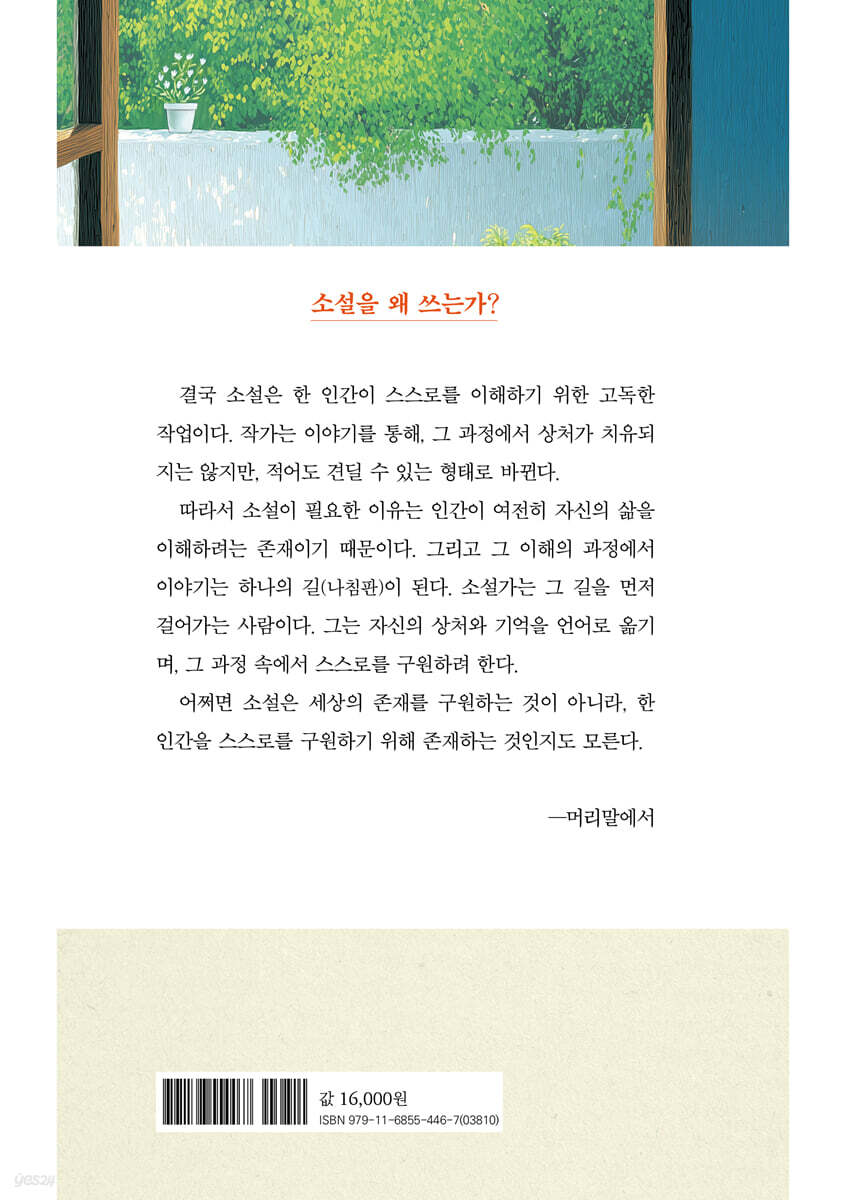 소설을 왜 쓰는가?

결국 소설은 한 인간이 스스로를 이해하기 위한 고독한 작업이다. 작가는 이야기를 통해, 그 과정에서 상처가 치유되지는 않지만, 적어도 견딜 수 있는 형태로 바뀐다.

따라서 소설이 필요한 이유는 인간이 여전히 자신의 삶을 이해하려는 존재이기 때문이다. 그리고 그 이해의 과정에서 이야기는 하나의 길(나침판)이 된다. 소설가는 그 길을 먼저 걸어가는 사람이다. 그는 자신의 상처와 기억을 언어로 옮기며, 그 과정 속에서 스스로를 구원하려 한다.

어쩌면 소설은 세상의 존재를 구원하는 것이 아니라, 한 인간을 스스로를 구원하기 위해 존재하는 것인지도 모른다.

—머리말에서

값 16,000원
ISBN 979-11-6855-446-7(03810)

yes24